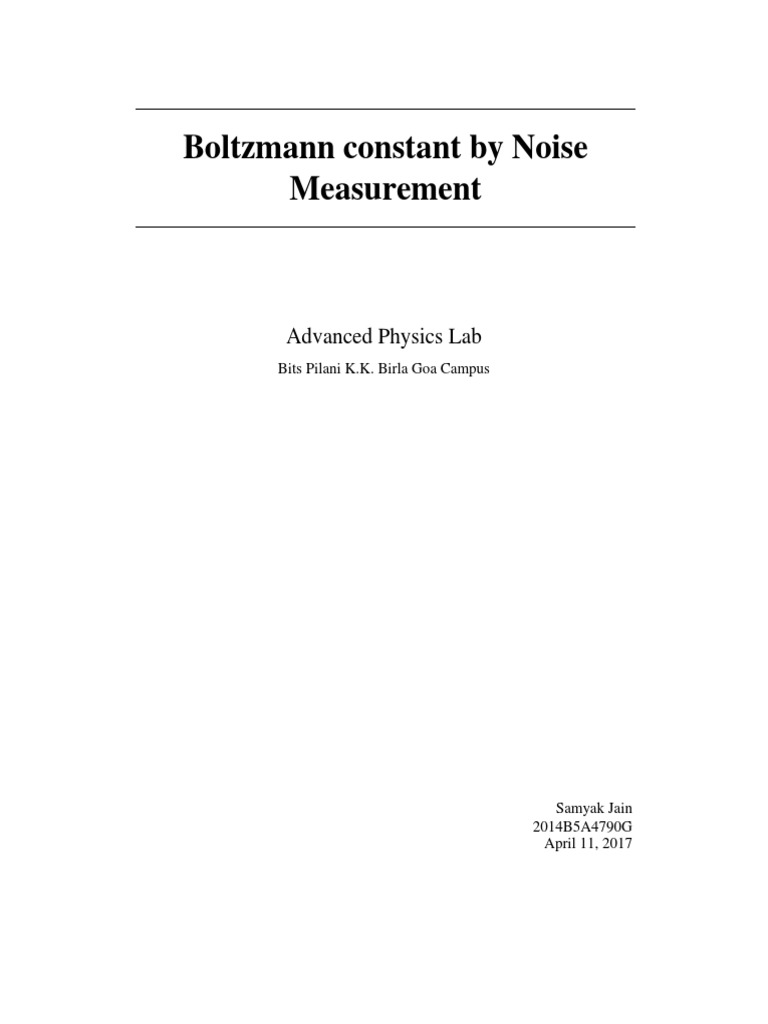 Boltzmann constant by Noise Measurement

Advanced Physics Lab

Bits Pilani K.K. Birla Goa Campus

Samyak Jain
2014B5A4790G
April 11, 2017